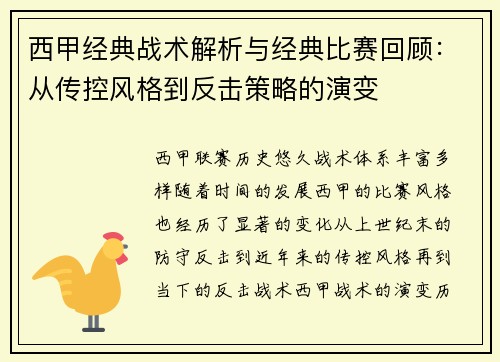 西甲经典战术解析与经典比赛回顾：从传控风格到反击策略的演变

西甲联赛历史悠久战术体系丰富多样随着时间的发展西甲的比赛风格也经历了显著的变化从上世纪末的防守反击到近年来的传控风格再到当下的反击战术西甲战术的演变历